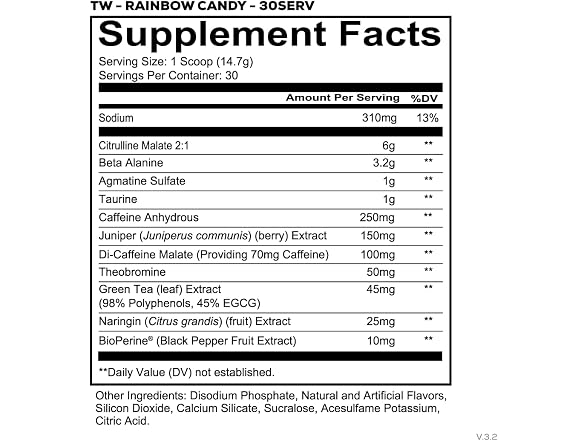 TW – RAINBOW CANDY – 30SERV

Supplement Facts

Serving Size: 1 Scoop (14.7g)
Servings Per Container: 30

| | Amount Per Serving | %DV |
|---|---|---|
| Sodium | 310mg | 13% |
| Citrulline Malate 2:1 | 6g | ** |
| Beta Alanine | 3.2g | ** |
| Agmatine Sulfate | 1g | ** |
| Taurine | 1g | ** |
| Caffeine Anhydrous | 250mg | ** |
| Juniper (Juniperus communis) (berry) Extract | 150mg | ** |
| Di-Caffeine Malate (Providing 70mg Caffeine) | 100mg | ** |
| Theobromine | 50mg | ** |
| Green Tea (leaf) Extract (98% Polyphenols, 45% EGCG) | 45mg | ** |
| Naringin (Citrus grandis) (fruit) Extract | 25mg | ** |
| BioPerine® (Black Pepper Fruit Extract) | 10mg | ** |

**Daily Value (DV) not established.

Other Ingredients: Disodium Phosphate, Natural and Artificial Flavors, Silicon Dioxide, Calcium Silicate, Sucralose, Acesulfame Potassium, Citric Acid.

V.3.2